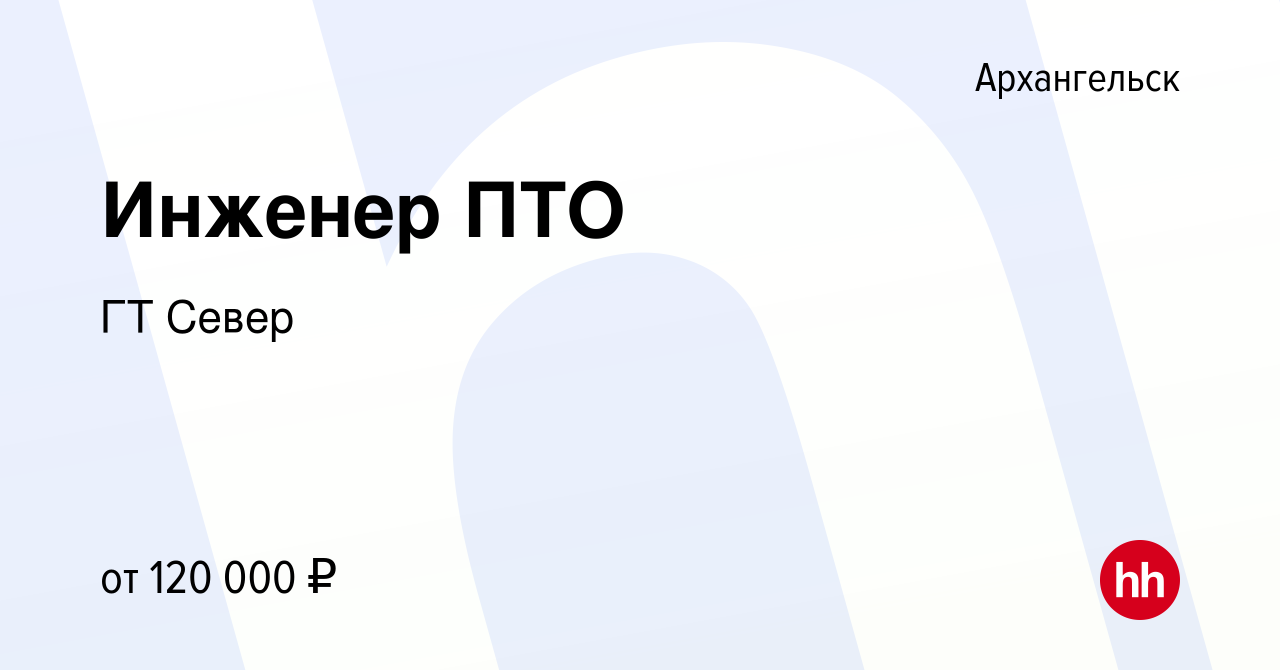 Архангельск

Инженер ПТО

ГТ Север

от 120 000 ₽

hh